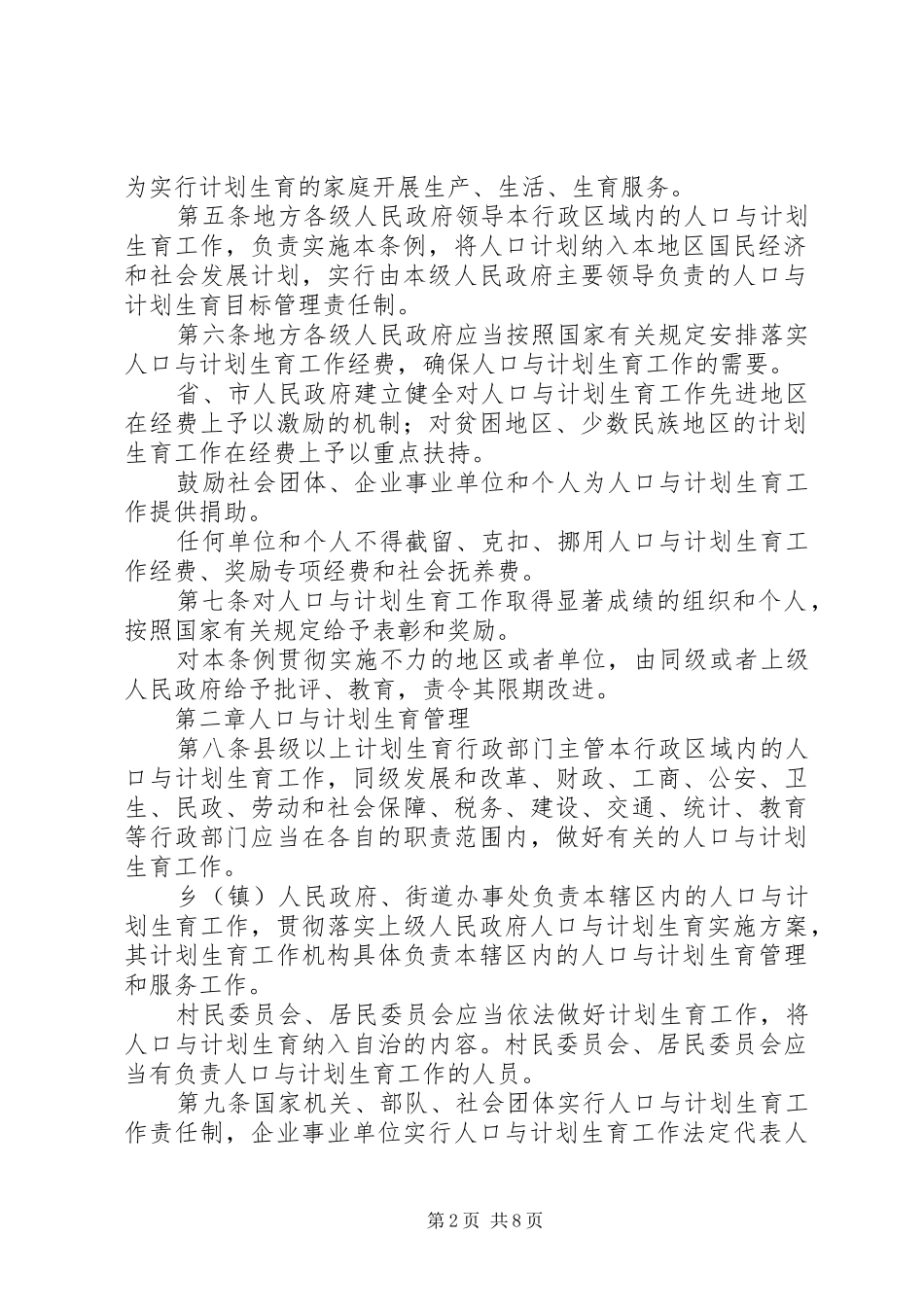 为实行计划生育的家庭开展生产、生活、生育服务。

第五条地方各级人民政府领导本行政区域内的人口与计划生育工作，负责实施本条例，将人口计划纳入本地区国民经济和社会发展计划，实行由本级人民政府主要领导负责的人口与计划生育目标管理责任制。

第六条地方各级人民政府应当按照国家有关规定安排落实人口与计划生育工作经费，确保人口与计划生育工作的需要。

省、市人民政府建立健全对人口与计划生育工作先进地区在经费上予以激励的机制；对贫困地区、少数民族地区的计划生育工作在经费上予以重点扶持。

鼓励社会团体、企业事业单位和个人为人口与计划生育工作提供捐助。

任何单位和个人不得截留、克扣、挪用人口与计划生育工作经费、奖励专项经费和社会抚养费。

第七条对人口与计划生育工作取得显著成绩的组织和个人，按照国家有关规定给予表彰和奖励。

对本条例贯彻实施不力的地区或者单位，由同级或者上级人民政府给予批评、教育，责令其限期改进。

第二章人口与计划生育管理

第八条县级以上计划生育行政部门主管本行政区域内的人口与计划生育工作，同级发展和改革、财政、工商、公安、卫生、民政、劳动和社会保障、税务、建设、交通、统计、教育等行政部门应当在各自的职责范围内，做好有关的人口与计划生育工作。

乡（镇）人民政府、街道办事处负责本辖区内的人口与计划生育工作，贯彻落实上级人民政府人口与计划生育实施方案，其计划生育工作机构具体负责本辖区内的人口与计划生育管理和服务工作。

村民委员会、居民委员会应当依法做好计划生育工作，将人口与计划生育纳入自治的内容。村民委员会、居民委员会应当有负责人口与计划生育工作的人员。

第九条国家机关、部队、社会团体实行人口与计划生育工作责任制，企业事业单位实行人口与计划生育工作法定代表人

第2页 共8页